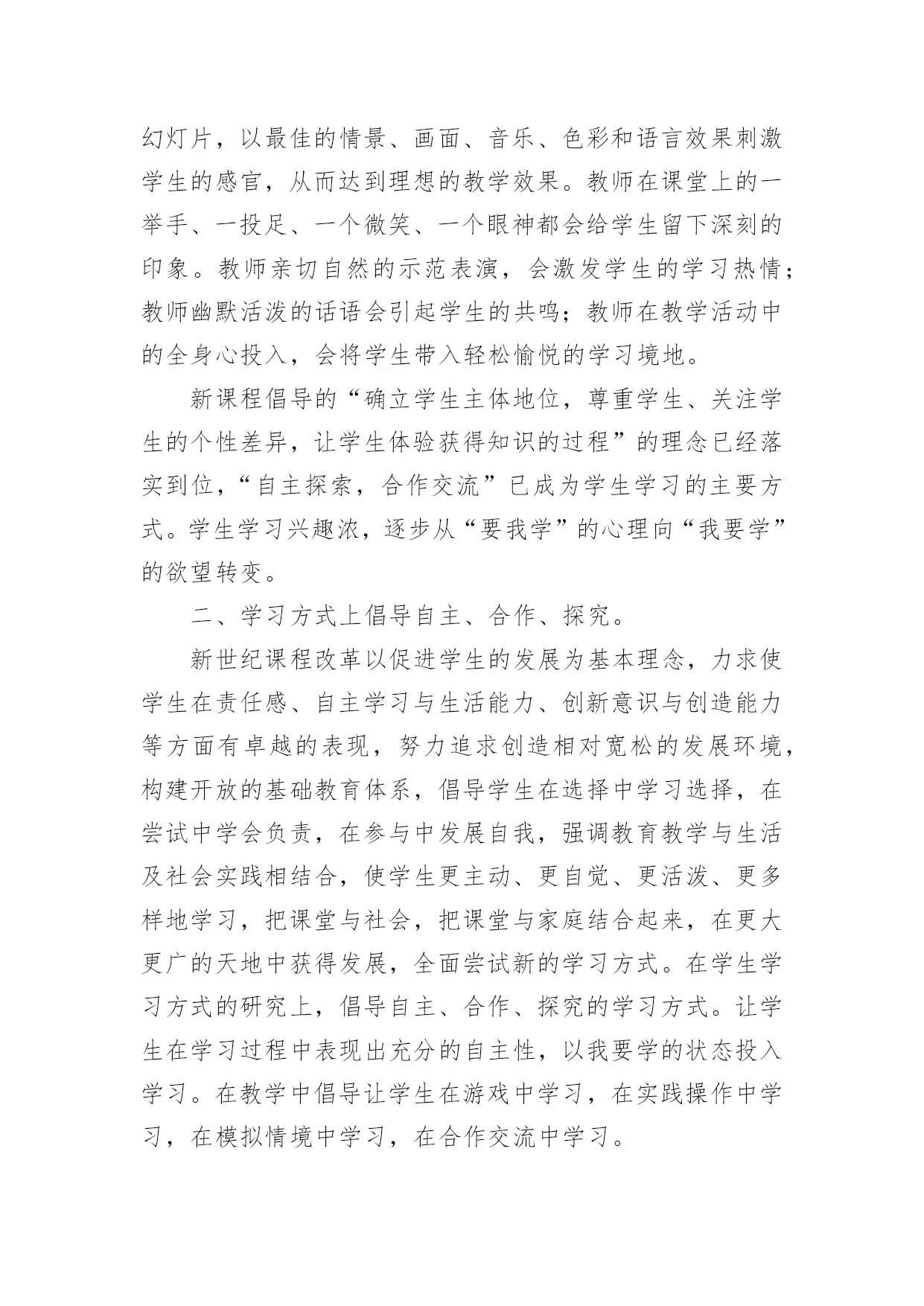 幻灯片，以最佳的情景、画面、音乐、色彩和语言效果刺激学生的感官，从而达到理想的教学效果。教师在课堂上的一举手、一投足、一个微笑、一个眼神都会给学生留下深刻的印象。教师亲切自然的示范表演，会激发学生的学习热情；教师幽默活泼的话语会引起学生的共鸣；教师在教学活动中的全身心投入，会将学生带入轻松愉悦的学习境地。

新课程倡导的“确立学生主体地位，尊重学生、关注学生的个性差异，让学生体验获得知识的过程”的理念已经落实到位，“自主探索，合作交流”已成为学生学习的主要方式。学生学习兴趣浓，逐步从“要我学”的心理向“我要学”的欲望转变。

二、学习方式上倡导自主、合作、探究。

新世纪课程改革以促进学生的发展为基本理念，力求使学生在责任感、自主学习与生活能力、创新意识与创造能力等方面有卓越的表现，努力追求创造相对宽松的发展环境，构建开放的基础教育体系，倡导学生在选择中学习选择，在尝试中学会负责，在参与中发展自我，强调教育教学与生活及社会实践相结合，使学生更主动、更自觉、更活泼、更多样地学习，把课堂与社会，把课堂与家庭结合起来，在更大更广的天地中获得发展，全面尝试新的学习方式。在学生学习方式的研究上，倡导自主、合作、探究的学习方式。让学生在学习过程中表现出充分的自主性，以我要学的状态投入学习。在教学中倡导让学生在游戏中学习，在实践操作中学习，在模拟情境中学习，在合作交流中学习。